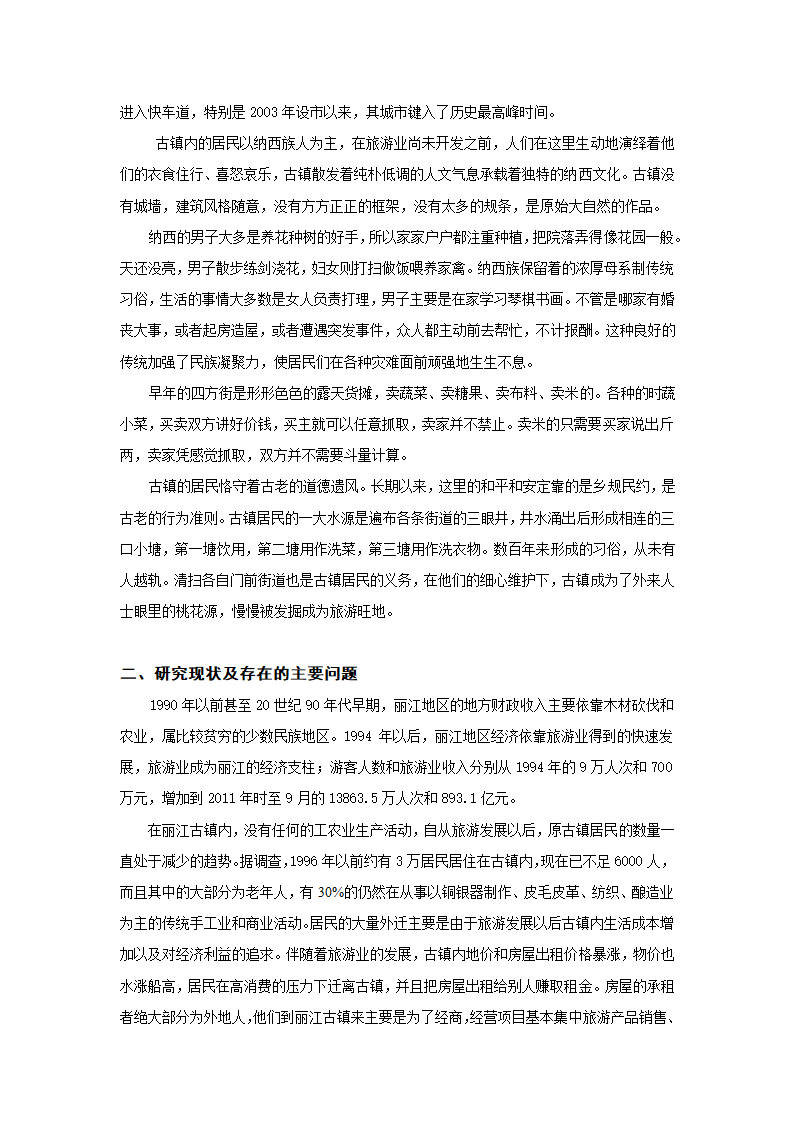 进入快车道，特别是 2003 年设市以来，其城市键入了历史最高峰时间。

古镇内的居民以纳西族人为主，在旅游业尚未开发之前，人们在这里生动地演绎着他们的衣食住行、喜怒哀乐，古镇散发着纯朴低调的人文气息承载着独特的纳西文化。古镇没有城墙，建筑风格随意，没有方方正正的框架，没有太多的规条，是原始大自然的作品。

纳西的男子大多是养花种树的好手，所以家家户户都注重种植，把院落弄得像花园一般。天还没亮，男子散步练剑浇花，妇女则打扫做饭喂养家禽。纳西族保留着的浓厚母系制传统习俗，生活的事情大多数是女人负责打理，男子主要是在家学习琴棋书画。不管是哪家有婚丧大事，或者起房造屋，或者遭遇突发事件，众人都主动前去帮忙，不计报酬。这种良好的传统加强了民族凝聚力，使居民们在各种灾难面前顽强地生生不息。

早年的四方街是形形色色的露天货摊，卖蔬菜、卖糖果、卖布料、卖米的。各种的时蔬小菜，买卖双方讲好价钱，买主就可以任意抓取，卖家并不禁止。卖米的只需要买家说出斤两，卖家凭感觉抓取，双方并不需要斗量计算。

古镇的居民恪守着古老的道德遗风。长期以来，这里的和平和安定靠的是乡规民约，是古老的行为准则。古镇居民的一大水源是遍布各条街道的三眼井，井水涌出后形成相连的三口小塘，第一塘饮用，第二塘用作洗菜，第三塘用作洗衣物。数百年来形成的习俗，从未有人越轨。清扫各自门前街道也是古镇居民的义务，在他们的细心维护下，古镇成为了外来人士眼里的桃花源，慢慢被发掘成为旅游旺地。

二、研究现状及存在的主要问题

1990 年以前甚至 20 世纪 90 年代早期，丽江地区的地方财政收入主要依靠木材砍伐和农业，属比较贫穷的少数民族地区。1994 年以后，丽江地区经济依靠旅游业得到的快速发展，旅游业成为丽江的经济支柱；游客人数和旅游业收入分别从 1994 年的 9 万人次和 700 万元，增加到 2011 年时至 9 月的 13863.5 万人次和 893.1 亿元。

在丽江古镇内，没有任何的工农业生产活动，自从旅游发展以后，原古镇居民的数量一直处于减少的趋势。据调查，1996 年以前约有 3 万居民居住在古镇内，现在已不足 6000 人，而且其中的大部分为老年人，有 30%的仍然在从事以铜银器制作、皮毛皮革、纺织、酿造业为主的传统手工业和商业活动。居民的大量外迁主要是由于旅游发展以后古镇内生活成本增加以及对经济利益的追求。伴随着旅游业的发展，古镇内地价和房屋出租价格暴涨，物价也水涨船高，居民在高消费的压力下迁离古镇，并且把房屋出租给别人赚取租金。房屋的承租者绝大部分为外地人，他们到丽江古镇来主要是为了经商，经营项目基本集中旅游产品销售、